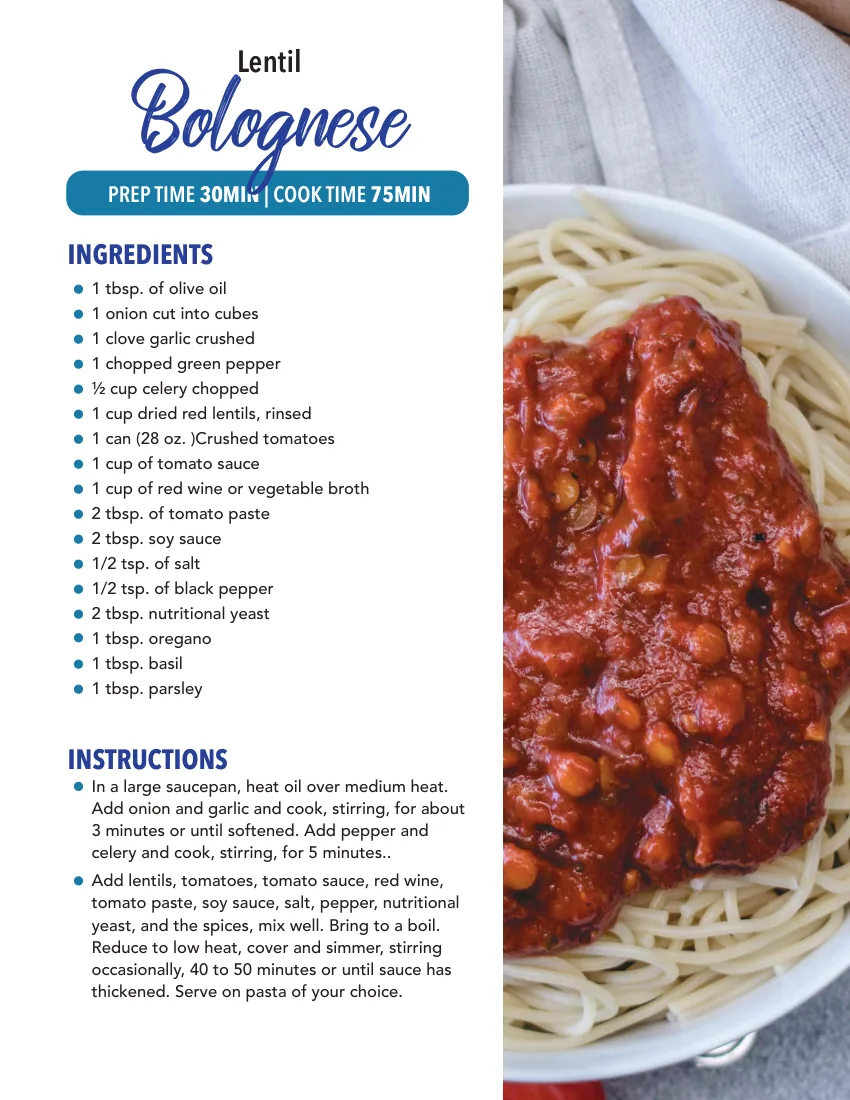 Lentil
Bolognese

PREP TIME 30MIN | COOK TIME 75MIN

INGREDIENTS
- 1 tbsp. of olive oil
- 1 onion cut into cubes
- 1 clove garlic crushed
- 1 chopped green pepper
- ½ cup celery chopped
- 1 cup dried red lentils, rinsed
- 1 can (28 oz. )Crushed tomatoes
- 1 cup of tomato sauce
- 1 cup of red wine or vegetable broth
- 2 tbsp. of tomato paste
- 2 tbsp. soy sauce
- 1/2 tsp. of salt
- 1/2 tsp. of black pepper
- 2 tbsp. nutritional yeast
- 1 tbsp. oregano
- 1 tbsp. basil
- 1 tbsp. parsley

INSTRUCTIONS
- In a large saucepan, heat oil over medium heat. Add onion and garlic and cook, stirring, for about 3 minutes or until softened. Add pepper and celery and cook, stirring, for 5 minutes..
- Add lentils, tomatoes, tomato sauce, red wine, tomato paste, soy sauce, salt, pepper, nutritional yeast, and the spices, mix well. Bring to a boil. Reduce to low heat, cover and simmer, stirring occasionally, 40 to 50 minutes or until sauce has thickened. Serve on pasta of your choice.